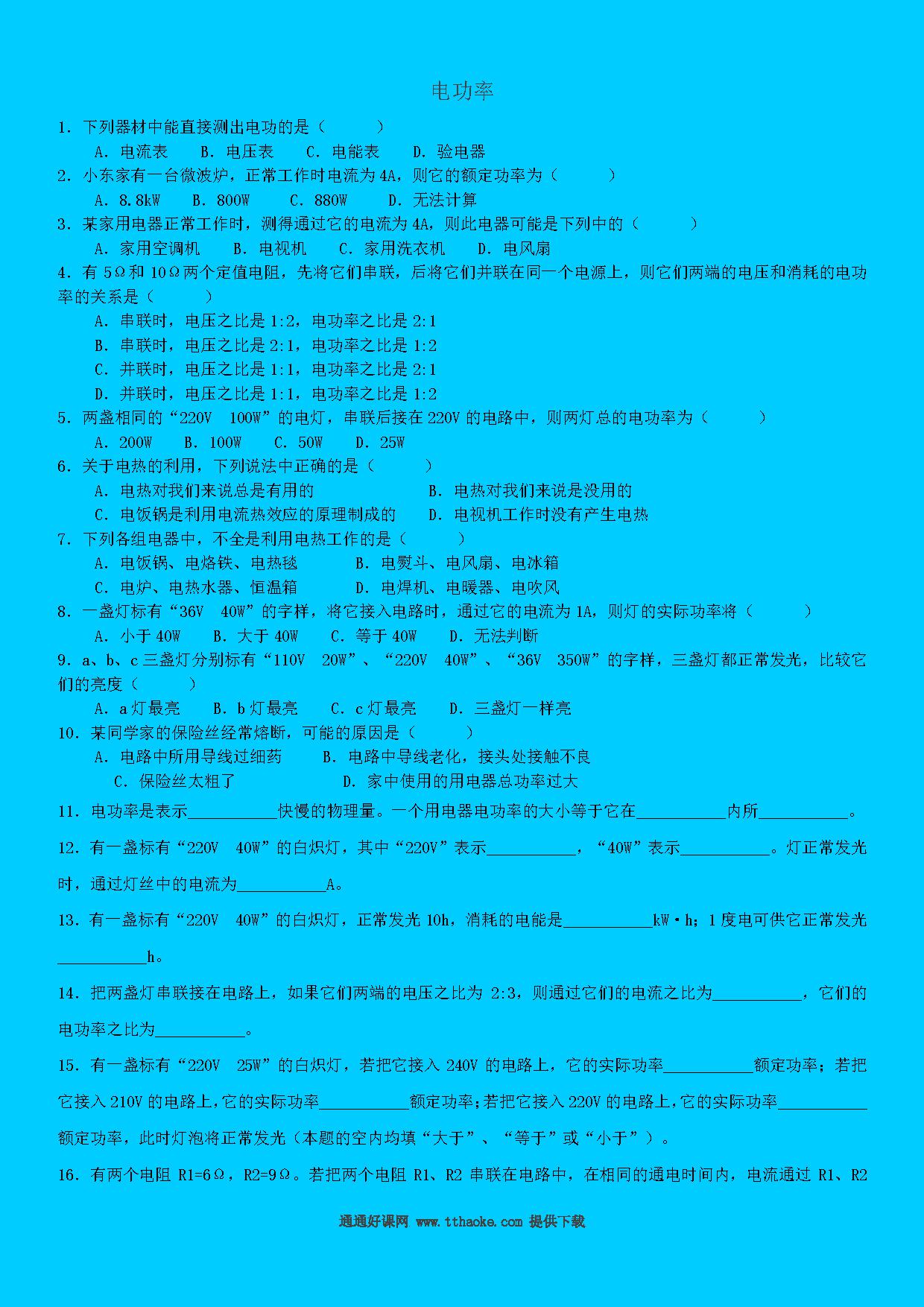 电功率

1. 下列器材中能直接测出电功的是（　　）

A. 电流表　B. 电压表　C. 电能表　D. 验电器

2. 小东家有一台微波炉，正常工作时电流为 4A，则它的额定功率为（　　）

A. 8.8kW　B. 800W　C. 880W　D. 无法计算

3. 某家用电器正常工作时，测得通过它的电流为 4A，则此电器可能是下列中的（　　）

A. 家用空调机　B. 电视机　C. 家用洗衣机　D. 电风扇

4. 有 5Ω和 10Ω两个定值电阻，先将它们串联，后将它们并联在同一个电源上，则它们两端的电压和消耗的电功率的关系是（　　）

A. 串联时，电压之比是 1:2，电功率之比是 2:1

B. 串联时，电压之比是 2:1，电功率之比是 1:2

C. 并联时，电压之比是 1:1，电功率之比是 2:1

D. 并联时，电压之比是 1:1，电功率之比是 1:2

5. 两盏相同的“220V　100W”的电灯，串联后接在 220V 的电路中，则两灯总的电功率为（　　）

A. 200W　B. 100W　C. 50W　D. 25W

6. 关于电热的利用，下列说法中正确的是（　　）

A. 电热对我们来说总是有用的　B. 电热对我们来说是没用的

C. 电饭锅是利用电流热效应的原理制成的　D. 电视机工作时没有产生电热

7. 下列各组电器中，不全是利用电热工作的是（　　）

A. 电饭锅、电烙铁、电热毯　B. 电熨斗、电风扇、电冰箱

C. 电炉、电热水器、恒温箱　D. 电焊机、电暖器、电吹风

8. 一盏灯标有“36V　40W”的字样，将它接入电路时，通过它的电流为 1A，则灯的实际功率将（　　）

A. 小于 40W　B. 大于 40W　C. 等于 40W　D. 无法判断

9. a、b、c 三盏灯分别标有“110V　20W”、“220V　40W”、“36V　350W”的字样，三盏灯都正常发光，比较它们的亮度（　　）

A. a 灯最亮　B. b 灯最亮　C. c 灯最亮　D. 三盏灯一样亮

10. 某同学家的保险丝经常熔断，可能的原因是（　　）

A. 电路中所用导线过细药　B. 电路中导线老化，接头处接触不良

C. 保险丝太粗了　D. 家中使用的用电器总功率过大

11. 电功率是表示__________快慢的物理量。一个用电器电功率的大小等于它在__________内所__________。

12. 有一盏标有“220V　40W”的白炽灯，其中“220V”表示__________，“40W”表示__________。灯正常发光时，通过灯丝中的电流为__________A。

13. 有一盏标有“220V　40W”的白炽灯，正常发光 10h，消耗的电能是__________kW·h；1 度电可供它正常发光__________h。

14. 把两盏灯串联接在电路上，如果它们两端的电压之比为 2:3，则通过它们的电流之比为__________，它们的电功率之比为__________。

15. 有一盏标有“220V　25W”的白炽灯，若把它接入 240V 的电路上，它的实际功率__________额定功率；若把它接入 210V 的电路上，它的实际功率__________额定功率；若把它接入 220V 的电路上，它的实际功率__________额定功率，此时灯泡将正常发光（本题的空内均填“大于”、“等于”或“小于”）。

16. 有两个电阻 R1=6Ω，R2=9Ω。若把两个电阻 R1、R2 串联在电路中，在相同的通电时间内，电流通过 R1、R2

通通好课网 www.tthaoke.com 提供下载